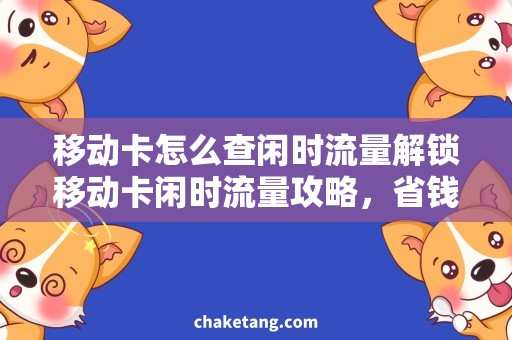 移动卡怎么查闲时流量解锁移动卡闲时流量攻略，省钱

chaketang.com